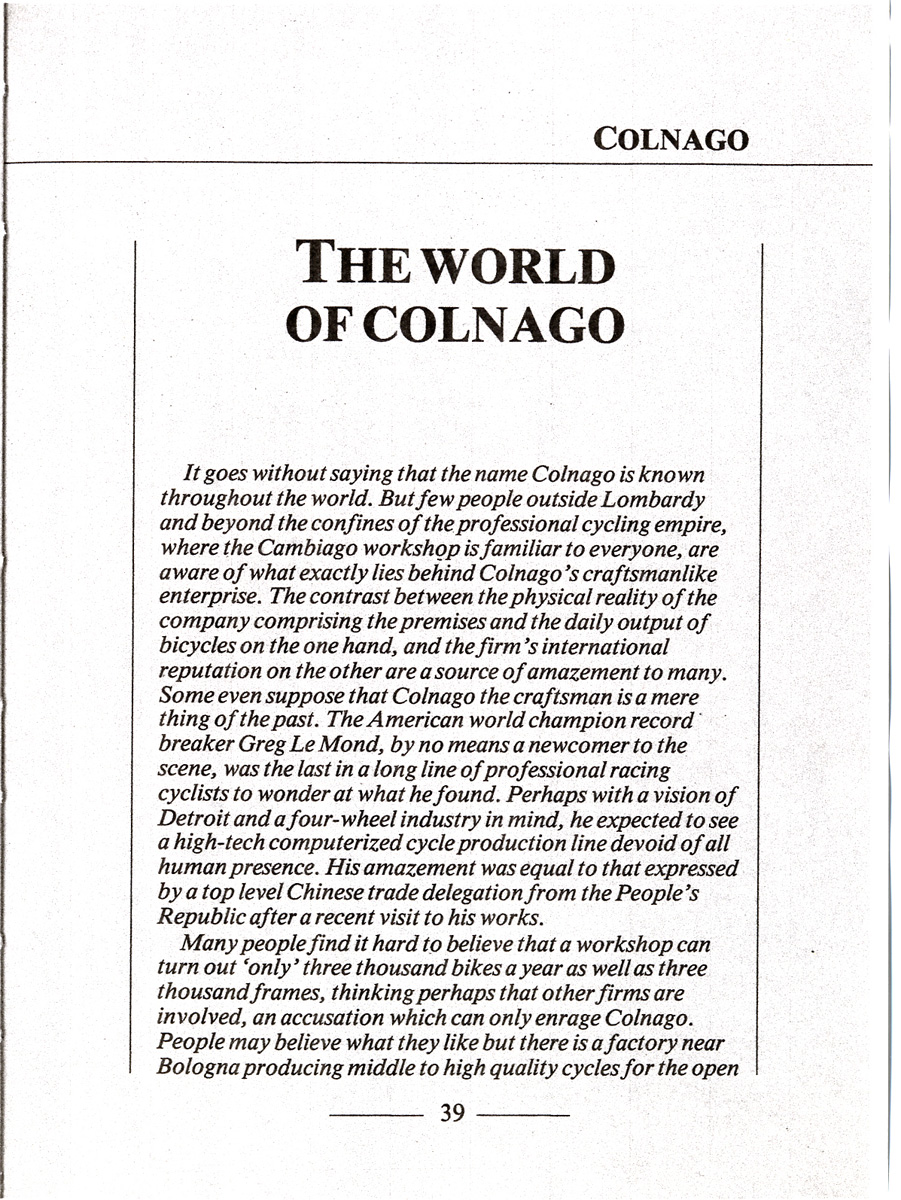 COLNAGO

THE WORLD OF COLNAGO

It goes without saying that the name Colnago is known throughout the world. But few people outside Lombardy and beyond the confines of the professional cycling empire, where the Cambiago workshop is familiar to everyone, are aware of what exactly lies behind Colnago's craftsmanlike enterprise. The contrast between the physical reality of the company comprising the premises and the daily output of bicycles on the one hand, and the firm's international reputation on the other are a source of amazement to many. Some even suppose that Colnago the craftsman is a mere thing of the past. The American world champion record breaker Greg Le Mond, by no means a newcomer to the scene, was the last in a long line of professional racing cyclists to wonder at what he found. Perhaps with a vision of Detroit and a four-wheel industry in mind, he expected to see a high-tech computerized cycle production line devoid of all human presence. His amazement was equal to that expressed by a top level Chinese trade delegation from the People's Republic after a recent visit to his works.

Many people find it hard to believe that a workshop can turn out 'only' three thousand bikes a year as well as three thousand frames, thinking perhaps that other firms are involved, an accusation which can only enrage Colnago. People may believe what they like but there is a factory near Bologna producing middle to high quality cycles for the open

39